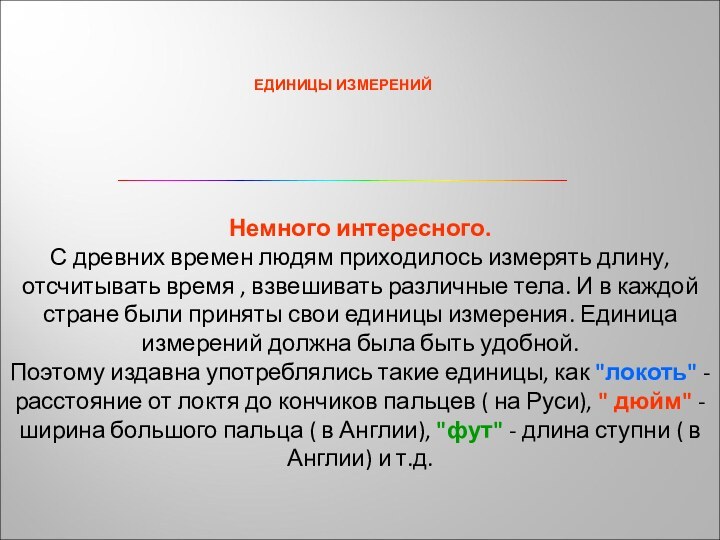 ЕДИНИЦЫ ИЗМЕРЕНИЙ

Немного интересного.
С древних времен людям приходилось измерять длину, отсчитывать время , взвешивать различные тела. И в каждой стране были приняты свои единицы измерения. Единица измерений должна была быть удобной.
Поэтому издавна употреблялись такие единицы, как "локоть" - расстояние от локтя до кончиков пальцев ( на Руси), " дюйм" - ширина большого пальца ( в Англии), "фут" - длина ступни ( в Англии) и т.д.